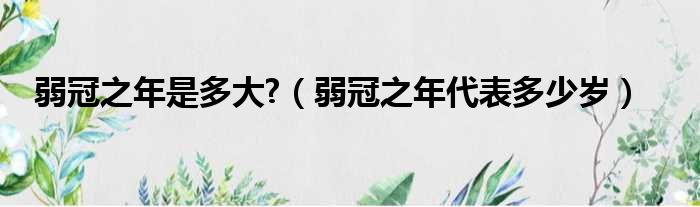 弱冠之年是多大?（弱冠之年代表多少岁）